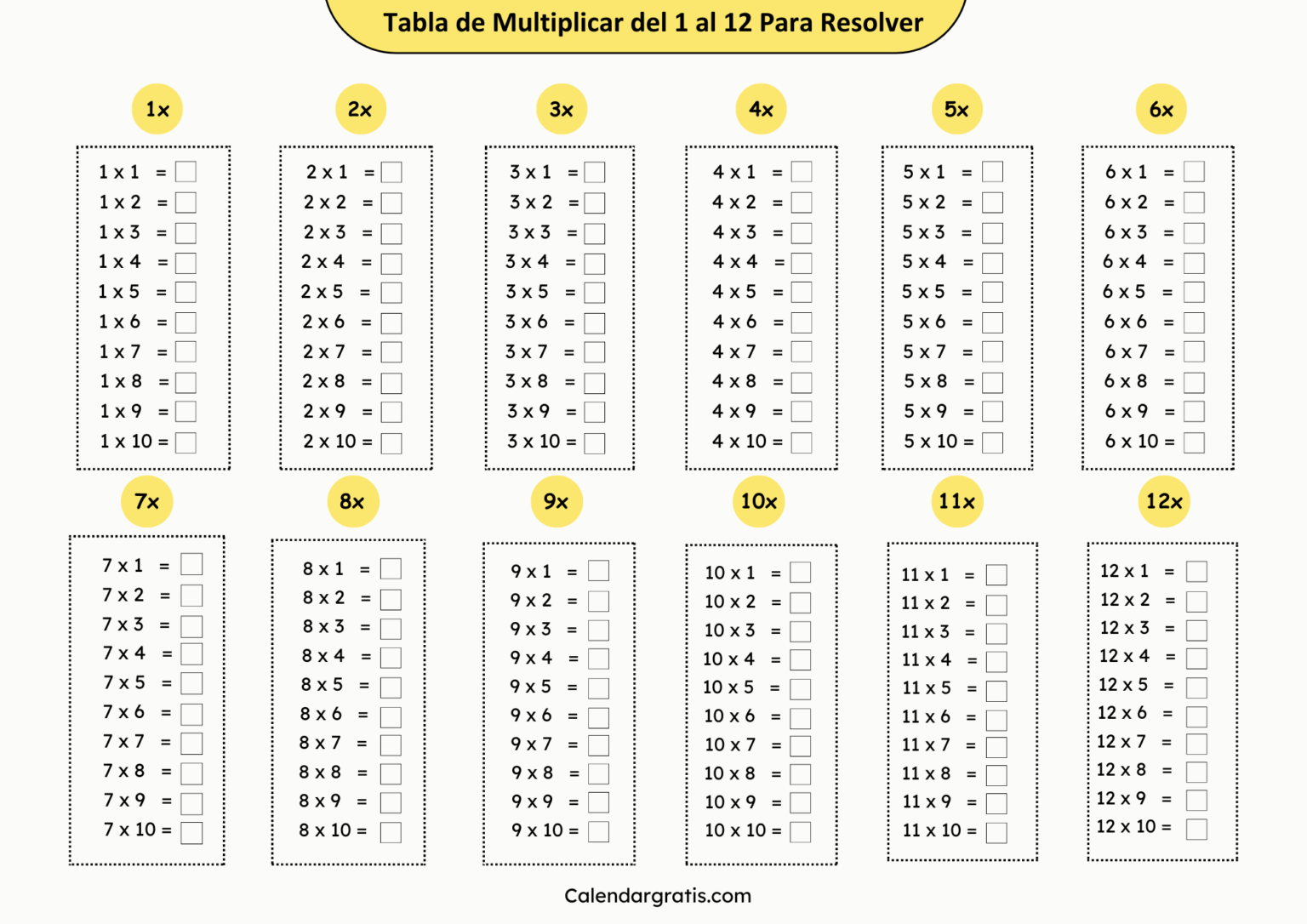 Tabla de Multiplicar del 1 al 12 Para Resolver

1x

1 x 1 =
1 x 2 =
1 x 3 =
1 x 4 =
1 x 5 =
1 x 6 =
1 x 7 =
1 x 8 =
1 x 9 =
1 x 10 =

2x

2 x 1 =
2 x 2 =
2 x 3 =
2 x 4 =
2 x 5 =
2 x 6 =
2 x 7 =
2 x 8 =
2 x 9 =
2 x 10 =

3x

3 x 1 =
3 x 2 =
3 x 3 =
3 x 4 =
3 x 5 =
3 x 6 =
3 x 7 =
3 x 8 =
3 x 9 =
3 x 10 =

4x

4 x 1 =
4 x 2 =
4 x 3 =
4 x 4 =
4 x 5 =
4 x 6 =
4 x 7 =
4 x 8 =
4 x 9 =
4 x 10 =

5x

5 x 1 =
5 x 2 =
5 x 3 =
5 x 4 =
5 x 5 =
5 x 6 =
5 x 7 =
5 x 8 =
5 x 9 =
5 x 10 =

6x

6 x 1 =
6 x 2 =
6 x 3 =
6 x 4 =
6 x 5 =
6 x 6 =
6 x 7 =
6 x 8 =
6 x 9 =
6 x 10 =

7x

7 x 1 =
7 x 2 =
7 x 3 =
7 x 4 =
7 x 5 =
7 x 6 =
7 x 7 =
7 x 8 =
7 x 9 =
7 x 10 =

8x

8 x 1 =
8 x 2 =
8 x 3 =
8 x 4 =
8 x 5 =
8 x 6 =
8 x 7 =
8 x 8 =
8 x 9 =
8 x 10 =

9x

9 x 1 =
9 x 2 =
9 x 3 =
9 x 4 =
9 x 5 =
9 x 6 =
9 x 7 =
9 x 8 =
9 x 9 =
9 x 10 =

10x

10 x 1 =
10 x 2 =
10 x 3 =
10 x 4 =
10 x 5 =
10 x 6 =
10 x 7 =
10 x 8 =
10 x 9 =
10 x 10 =

11x

11 x 1 =
11 x 2 =
11 x 3 =
11 x 4 =
11 x 5 =
11 x 6 =
11 x 7 =
11 x 8 =
11 x 9 =
11 x 10 =

12x

12 x 1 =
12 x 2 =
12 x 3 =
12 x 4 =
12 x 5 =
12 x 6 =
12 x 7 =
12 x 8 =
12 x 9 =
12 x 10 =

Calendargratis.com